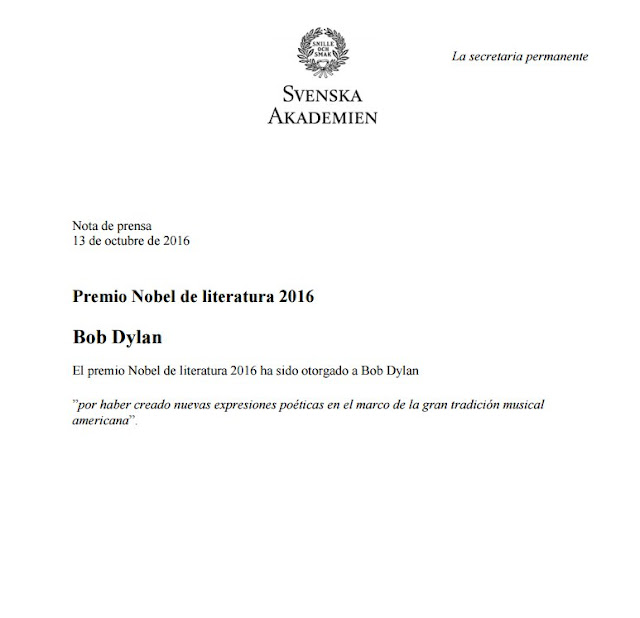 SNILLE OCH SMAK

SVENSKA AKADEMIEN

La secretaria permanente

Nota de prensa
13 de octubre de 2016

Premio Nobel de literatura 2016

Bob Dylan

El premio Nobel de literatura 2016 ha sido otorgado a Bob Dylan

”por haber creado nuevas expresiones poéticas en el marco de la gran tradición musical americana”.